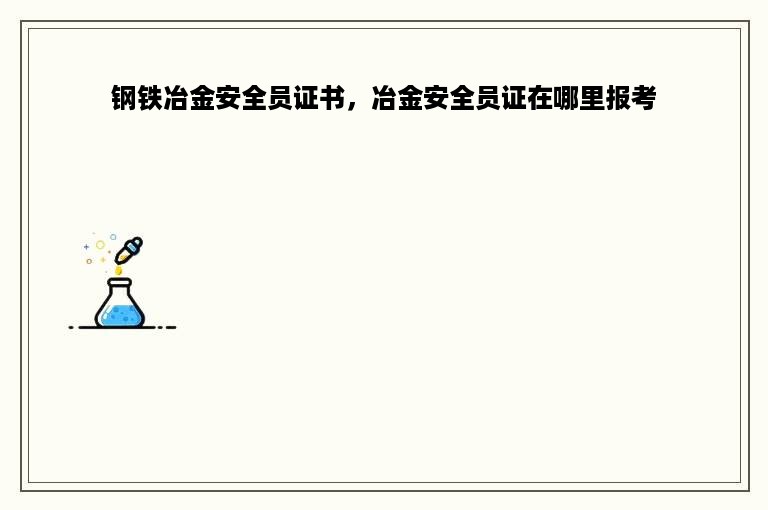 钢铁冶金安全员证书，冶金安全员证在哪里报考